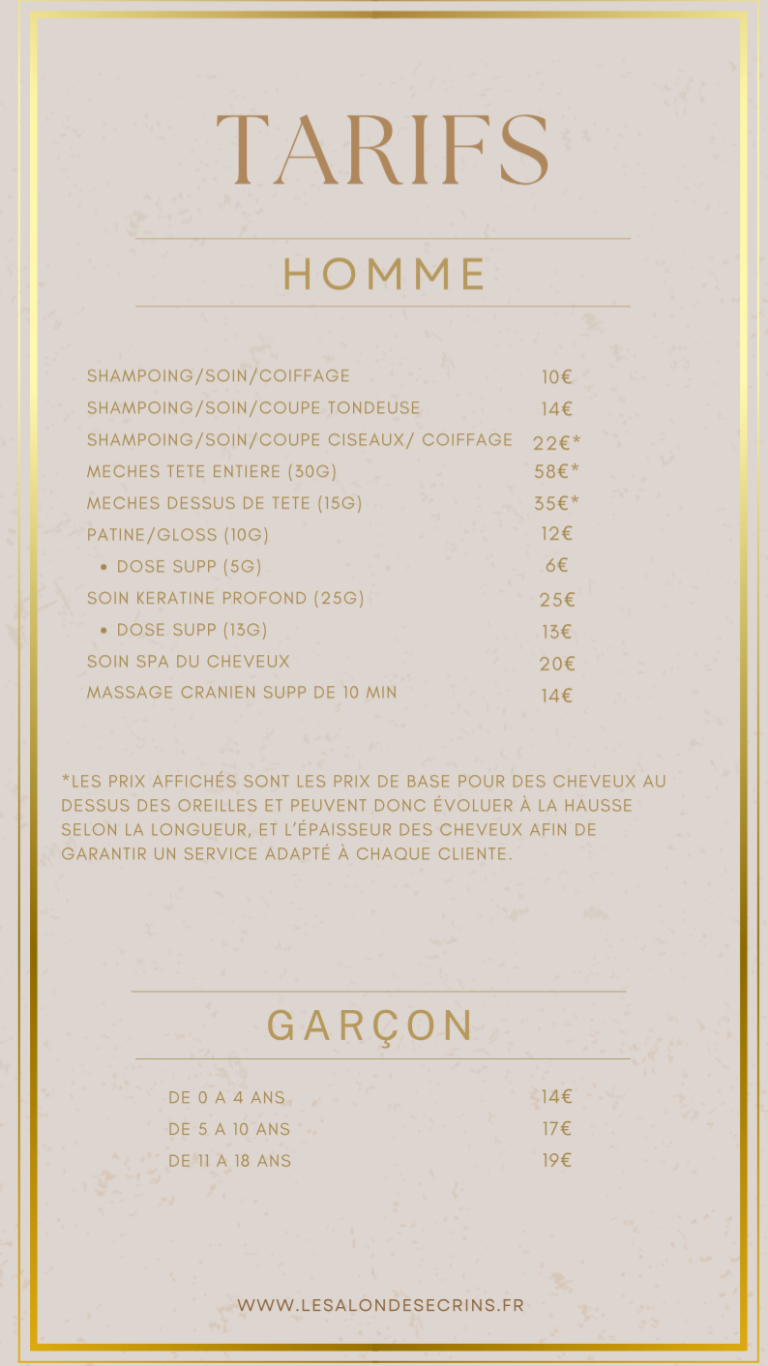 TARIFS

HOMME

SHAMPOING/SOIN/COIFFAGE 10€
SHAMPOING/SOIN/COUPE TONDEUSE 14€
SHAMPOING/SOIN/COUPE CISEAUX/ COIFFAGE 22€*
MECHES TETE ENTIERE (30G) 58€*
MECHES DESSUS DE TETE (15G) 35€*
PATINE/GLOSS (10G) 12€
• DOSE SUPP (5G) 6€
SOIN KERATINE PROFOND (25G) 25€
• DOSE SUPP (13G) 13€
SOIN SPA DU CHEVEUX 20€
MASSAGE CRANIEN SUPP DE 10 MIN 14€

*LES PRIX AFFICHÉS SONT LES PRIX DE BASE POUR DES CHEVEUX AU DESSUS DES OREILLES ET PEUVENT DONC ÉVOLUER À LA HAUSSE SELON LA LONGUEUR, ET L'ÉPAISSEUR DES CHEVEUX AFIN DE GARANTIR UN SERVICE ADAPTÉ À CHAQUE CLIENTE.

GARÇON

DE 0 A 4 ANS 14€
DE 5 A 10 ANS 17€
DE 11 A 18 ANS 19€

WWW.LESALONDESECRINS.FR